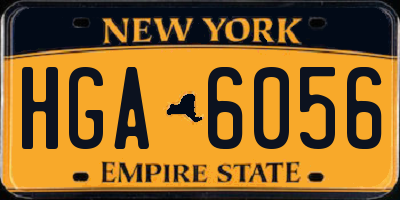 NEW YORK

HGA 6056

EMPIRE STATE